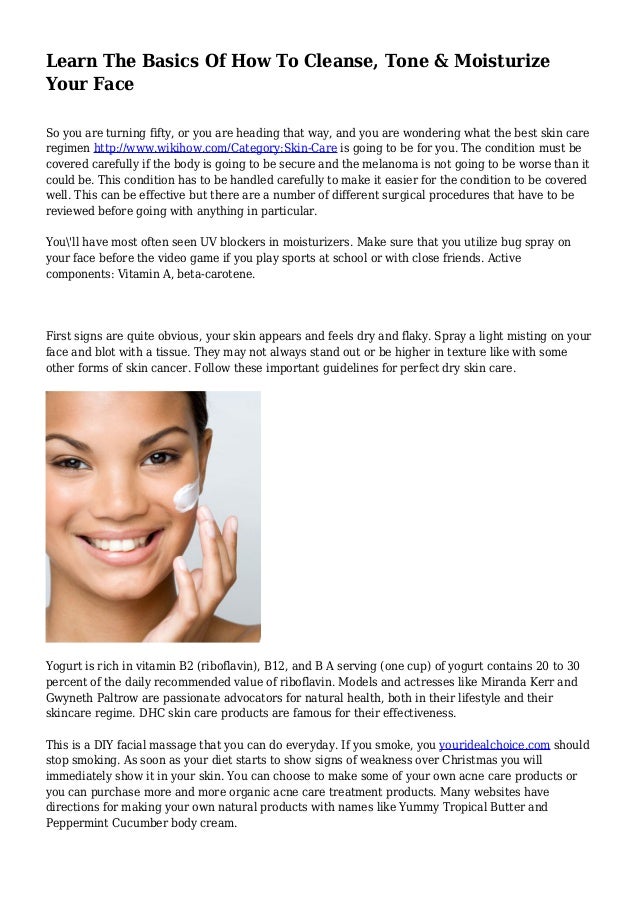 Learn The Basics Of How To Cleanse, Tone & Moisturize Your Face

So you are turning fifty, or you are heading that way, and you are wondering what the best skin care regimen http://www.wikihow.com/Category:Skin-Care is going to be for you. The condition must be covered carefully if the body is going to be secure and the melanoma is not going to be worse than it could be. This condition has to be handled carefully to make it easier for the condition to be covered well. This can be effective but there are a number of different surgical procedures that have to be reviewed before going with anything in particular.

You\'ll have most often seen UV blockers in moisturizers. Make sure that you utilize bug spray on your face before the video game if you play sports at school or with close friends. Active components: Vitamin A, beta-carotene.

First signs are quite obvious, your skin appears and feels dry and flaky. Spray a light misting on your face and blot with a tissue. They may not always stand out or be higher in texture like with some other forms of skin cancer. Follow these important guidelines for perfect dry skin care.

Yogurt is rich in vitamin B2 (riboflavin), B12, and B A serving (one cup) of yogurt contains 20 to 30 percent of the daily recommended value of riboflavin. Models and actresses like Miranda Kerr and Gwyneth Paltrow are passionate advocators for natural health, both in their lifestyle and their skincare regime. DHC skin care products are famous for their effectiveness.

This is a DIY facial massage that you can do everyday. If you smoke, you youridealchoice.com should stop smoking. As soon as your diet starts to show signs of weakness over Christmas you will immediately show it in your skin. You can choose to make some of your own acne care products or you can purchase more and more organic acne care treatment products. Many websites have directions for making your own natural products with names like Yummy Tropical Butter and Peppermint Cucumber body cream.